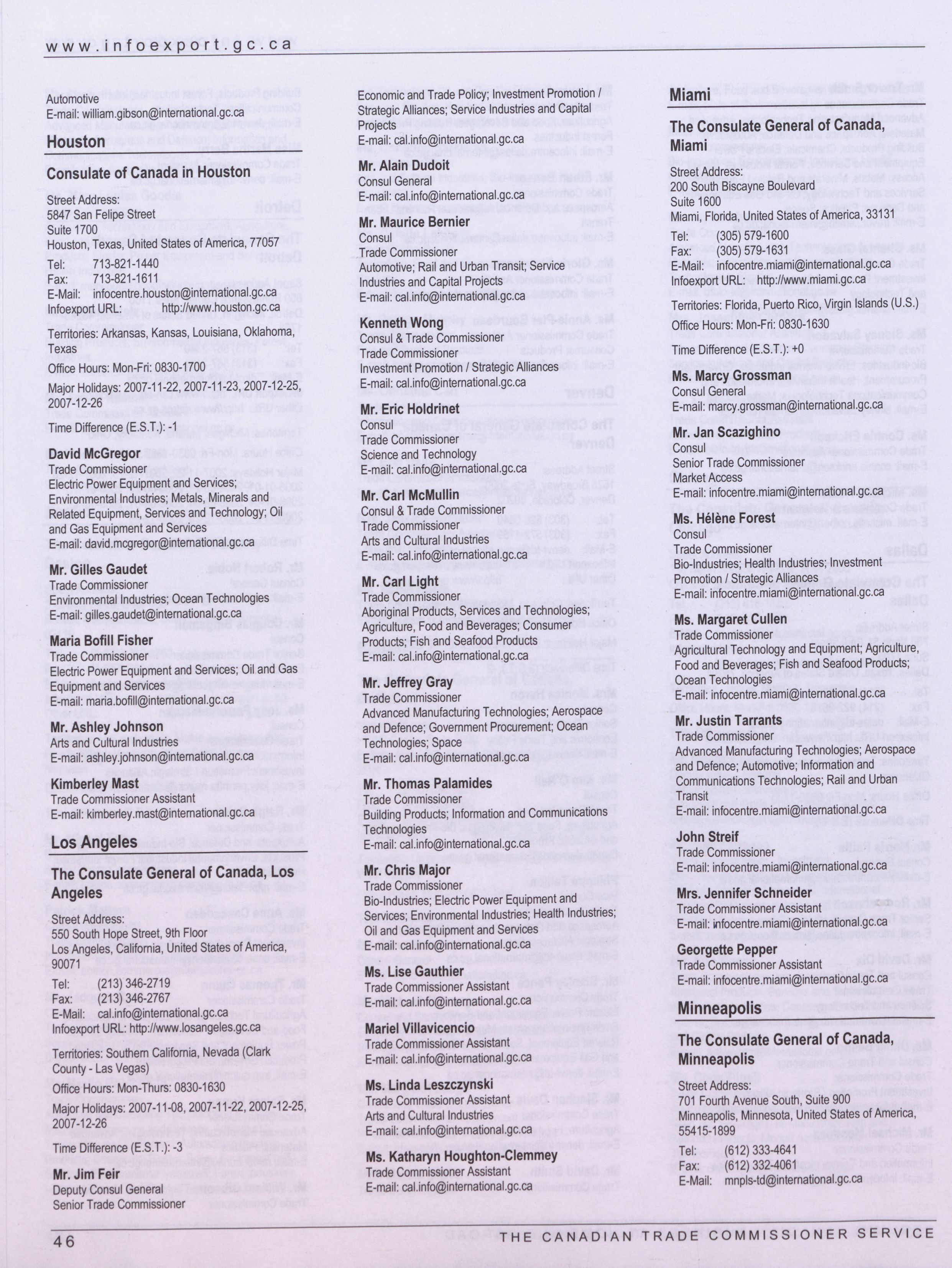 www.infoexport.gc.ca

Automotive
E-mail: william.gibson@international.gc.ca

Houston

Consulate of Canada in Houston

Street Address:
5847 San Felipe Street
Suite 1700
Houston, Texas, United States of America, 77057

Tel: 713-821-1440
Fax: 713-821-1611
E-Mail: infocentre.houston@international.gc.ca
Infoexport URL: http://www.houston.gc.ca

Territories: Arkansas, Kansas, Louisiana, Oklahoma, Texas

Office Hours: Mon-Fri: 0830-1700

Major Holidays: 2007-11-22, 2007-11-23, 2007-12-25, 2007-12-26

Time Difference (E.S.T.): -1

David McGregor
Trade Commissioner
Electric Power Equipment and Services; Environmental Industries; Metals, Minerals and Related Equipment, Services and Technology; Oil and Gas Equipment and Services
E-mail: david.mcgregor@international.gc.ca

Mr. Gilles Gaudet
Trade Commissioner
Environmental Industries; Ocean Technologies
E-mail: gilles.gaudet@international.gc.ca

Maria Bofill Fisher
Trade Commissioner
Electric Power Equipment and Services; Oil and Gas Equipment and Services
E-mail: maria.bofill@international.gc.ca

Mr. Ashley Johnson
Arts and Cultural Industries
E-mail: ashley.johnson@international.gc.ca

Kimberley Mast
Trade Commissioner Assistant
E-mail: kimberley.mast@international.gc.ca

Los Angeles

The Consulate General of Canada, Los Angeles

Street Address:
550 South Hope Street, 9th Floor
Los Angeles, California, United States of America, 90071

Tel: (213) 346-2719
Fax: (213) 346-2767
E-Mail: cal.info@international.gc.ca
Infoexport URL: http://www.losangeles.gc.ca

Territories: Southern California, Nevada (Clark County - Las Vegas)

Office Hours: Mon-Thurs: 0830-1630

Major Holidays: 2007-11-08, 2007-11-22, 2007-12-25, 2007-12-26

Time Difference (E.S.T.): -3

Mr. Jim Feir
Deputy Consul General
Senior Trade Commissioner
Economic and Trade Policy; Investment Promotion / Strategic Alliances; Service Industries and Capital Projects
E-mail: cal.info@international.gc.ca

Mr. Alain Dudoit
Consul General
E-mail: cal.info@international.gc.ca

Mr. Maurice Bernier
Consul
Trade Commissioner
Automotive; Rail and Urban Transit; Service Industries and Capital Projects
E-mail: cal.info@international.gc.ca

Kenneth Wong
Consul & Trade Commissioner
Trade Commissioner
Investment Promotion / Strategic Alliances
E-mail: cal.info@international.gc.ca

Mr. Eric Holdrinet
Consul
Trade Commissioner
Science and Technology
E-mail: cal.info@international.gc.ca

Mr. Carl McMullin
Consul & Trade Commissioner
Trade Commissioner
Arts and Cultural Industries
E-mail: cal.info@international.gc.ca

Mr. Carl Light
Trade Commissioner
Aboriginal Products, Services and Technologies; Agriculture, Food and Beverages; Consumer Products; Fish and Seafood Products
E-mail: cal.info@international.gc.ca

Mr. Jeffrey Gray
Trade Commissioner
Advanced Manufacturing Technologies; Aerospace and Defence; Government Procurement; Ocean Technologies; Space
E-mail: cal.info@international.gc.ca

Mr. Thomas Palamides
Trade Commissioner
Building Products; Information and Communications Technologies
E-mail: cal.info@international.gc.ca

Mr. Chris Major
Trade Commissioner
Bio-Industries; Electric Power Equipment and Services; Environmental Industries; Health Industries; Oil and Gas Equipment and Services
E-mail: cal.info@international.gc.ca

Ms. Lise Gauthier
Trade Commissioner Assistant
E-mail: cal.info@international.gc.ca

Mariel Villavicencio
Trade Commissioner Assistant
E-mail: cal.info@international.gc.ca

Ms. Linda Leszczynski
Trade Commissioner Assistant
Arts and Cultural Industries
E-mail: cal.info@international.gc.ca

Ms. Katharyn Houghton-Clemmey
Trade Commissioner Assistant
E-mail: cal.info@international.gc.ca

Miami

The Consulate General of Canada, Miami

Street Address:
200 South Biscayne Boulevard
Suite 1600
Miami, Florida, United States of America, 33131

Tel: (305) 579-1600
Fax: (305) 579-1631
E-Mail: infocentre.miami@international.gc.ca
Infoexport URL: http://www.miami.gc.ca

Territories: Florida, Puerto Rico, Virgin Islands (U.S.)

Office Hours: Mon-Fri: 0830-1630

Time Difference (E.S.T.): +0

Ms. Marcy Grossman
Consul General
E-mail: marcy.grossman@international.gc.ca

Mr. Jan Scazighino
Consul
Senior Trade Commissioner
Market Access
E-mail: infocentre.miami@international.gc.ca

Ms. Hélène Forest
Consul
Trade Commissioner
Bio-Industries; Health Industries; Investment Promotion / Strategic Alliances
E-mail: infocentre.miami@international.gc.ca

Ms. Margaret Cullen
Trade Commissioner
Agricultural Technology and Equipment; Agriculture, Food and Beverages; Fish and Seafood Products; Ocean Technologies
E-mail: infocentre.miami@international.gc.ca

Mr. Justin Tarrants
Trade Commissioner
Advanced Manufacturing Technologies; Aerospace and Defence; Automotive; Information and Communications Technologies; Rail and Urban Transit
E-mail: infocentre.miami@international.gc.ca

John Streif
Trade Commissioner
E-mail: infocentre.miami@international.gc.ca

Mrs. Jennifer Schneider
Trade Commissioner Assistant
E-mail: infocentre.miami@international.gc.ca

Georgette Pepper
Trade Commissioner Assistant
E-mail: infocentre.miami@international.gc.ca

Minneapolis

The Consulate General of Canada, Minneapolis

Street Address:
701 Fourth Avenue South, Suite 900
Minneapolis, Minnesota, United States of America, 55415-1899

Tel: (612) 333-4641
Fax: (612) 332-4061
E-Mail: mnpls-td@international.gc.ca

46 THE CANADIAN TRADE COMMISSIONER SERVICE